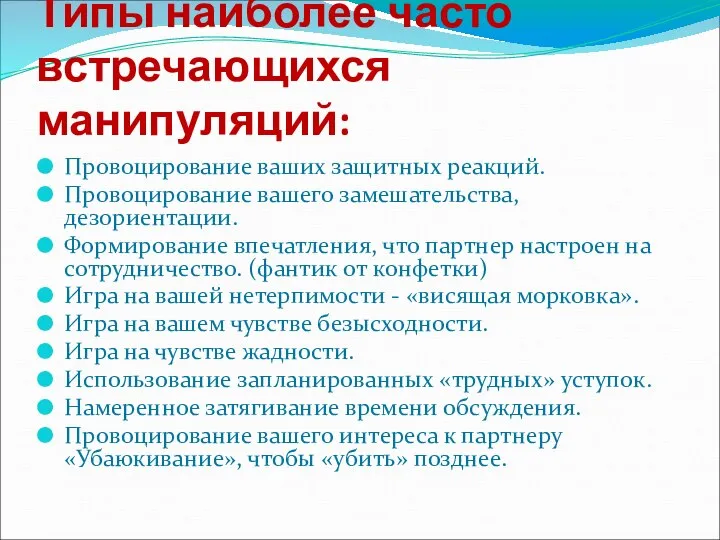 Типы наиболее часто встречающихся манипуляций:

Провоцирование ваших защитных реакций.
Провоцирование вашего замешательства, дезориентации.
Формирование впечатления, что партнер настроен на сотрудничество. (фантик от конфетки)
Игра на вашей нетерпимости - «висящая морковка».
Игра на вашем чувстве безысходности.
Игра на чувстве жадности.
Использование запланированных «трудных» уступок.
Намеренное затягивание времени обсуждения.
Провоцирование вашего интереса к партнеру «Убаюкивание», чтобы «убить» позднее.